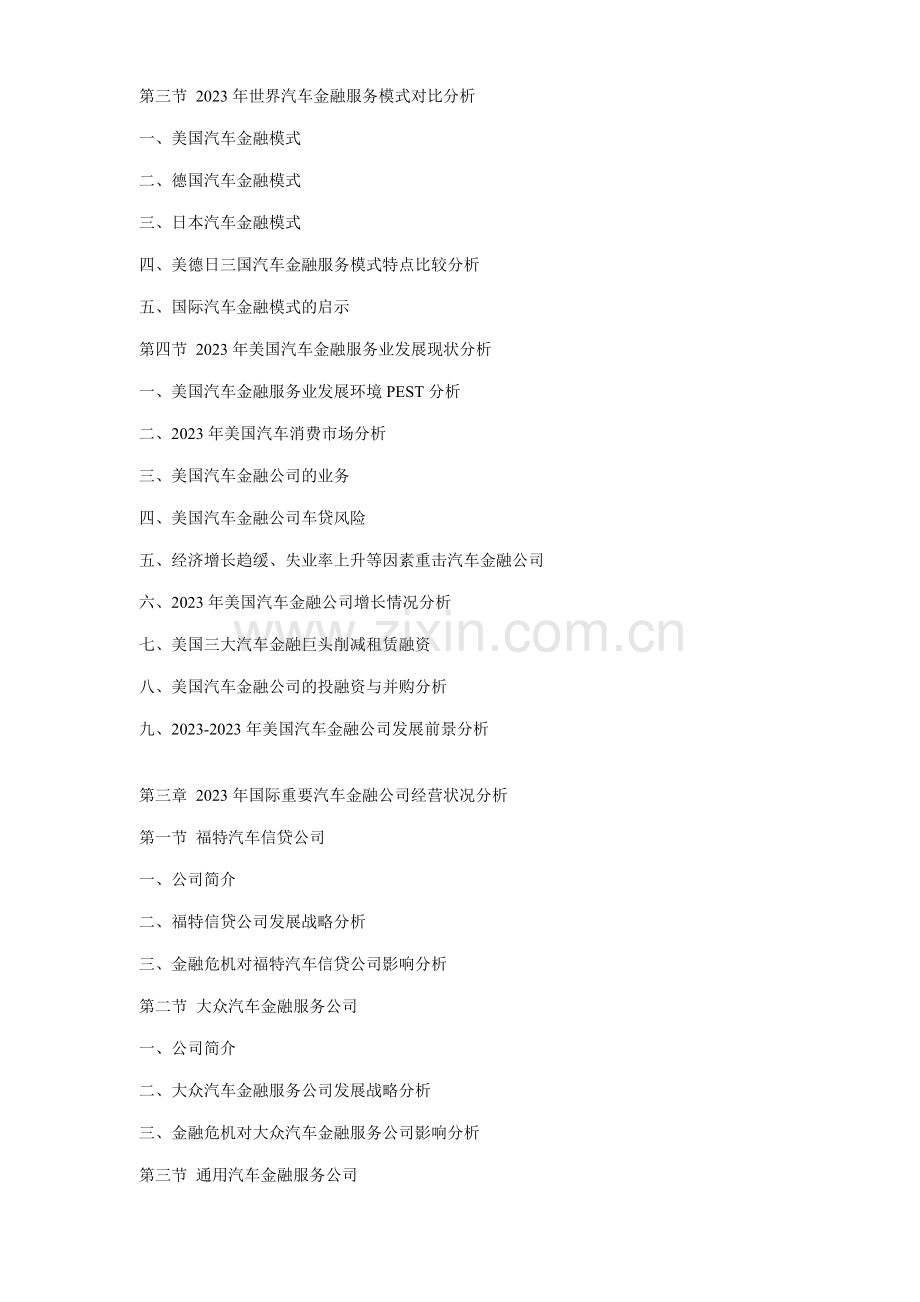 第三节 2023年世界汽车金融服务模式对比分析

一、美国汽车金融模式

二、德国汽车金融模式

三、日本汽车金融模式

四、美德日三国汽车金融服务模式特点比较分析

五、国际汽车金融模式的启示

第四节 2023年美国汽车金融服务业发展现状分析

一、美国汽车金融服务业发展环境PEST分析

二、2023年美国汽车消费市场分析

三、美国汽车金融公司的业务

四、美国汽车金融公司车贷风险

五、经济增长趋缓、失业率上升等因素重击汽车金融公司

六、2023年美国汽车金融公司增长情况分析

七、美国三大汽车金融巨头削减租赁融资

八、美国汽车金融公司的投融资与并购分析

九、2023-2023年美国汽车金融公司发展前景分析

第三章 2023年国际重要汽车金融公司经营状况分析

第一节 福特汽车信贷公司

一、公司简介

二、福特信贷公司发展战略分析

三、金融危机对福特汽车信贷公司影响分析

第二节 大众汽车金融服务公司

一、公司简介

二、大众汽车金融服务公司发展战略分析

三、金融危机对大众汽车金融服务公司影响分析

第三节 通用汽车金融服务公司

www.zixin.com.cn